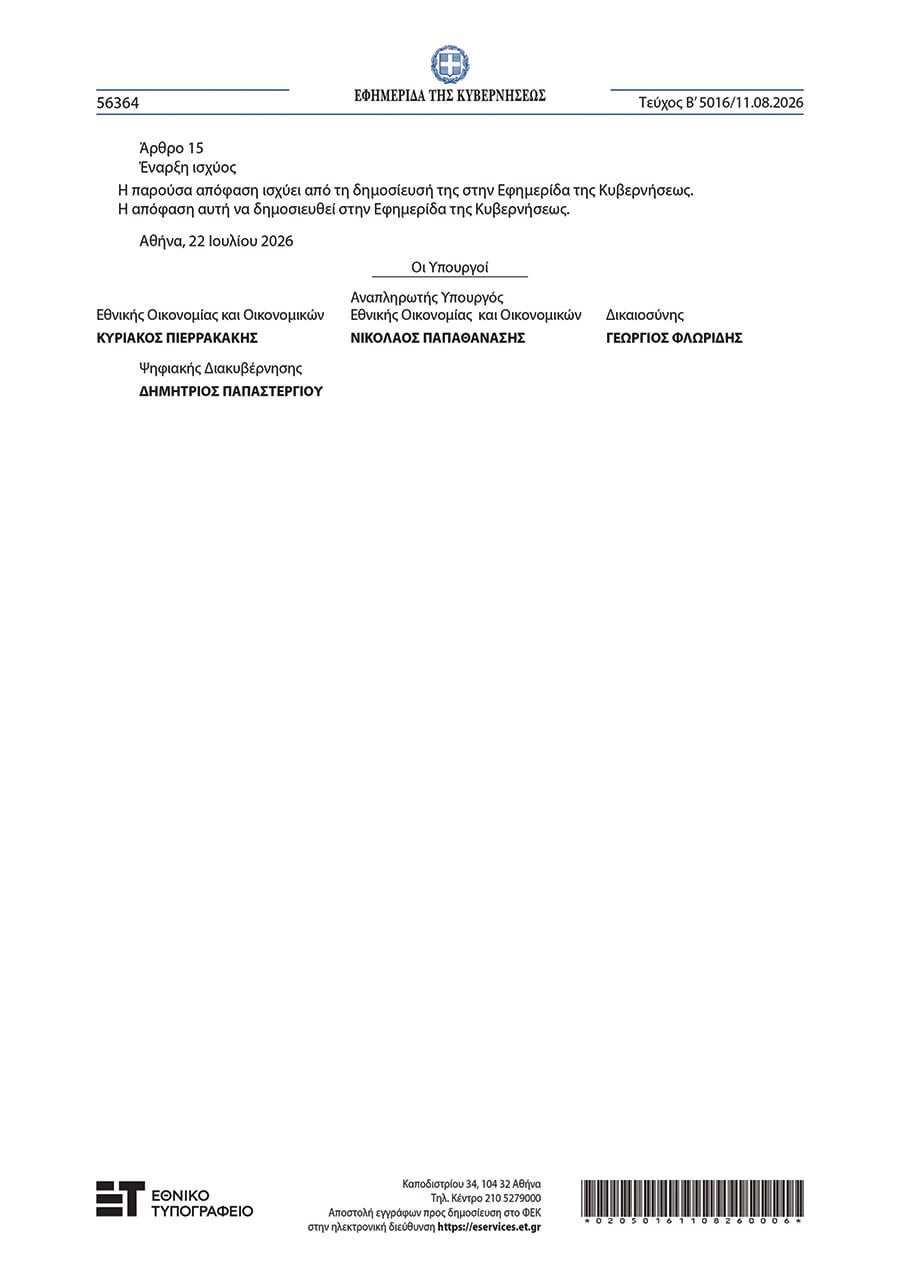 56364

ΕΦΗΜΕΡΙΔΑ ΤΗΣ ΚΥΒΕΡΝΗΣΕΩΣ

Τεύχος Β' 5016/11.08.2026

Άρθρο 15
Έναρξη ισχύος

Η παρούσα απόφαση ισχύει από τη δημοσίευσή της στην Εφημερίδα της Κυβερνήσεως.

Η απόφαση αυτή να δημοσιευθεί στην Εφημερίδα της Κυβερνήσεως.

Αθήνα, 22 Ιουλίου 2026

Οι Υπουργοί

Εθνικής Οικονομίας και Οικονομικών
ΚΥΡΙΑΚΟΣ ΠΙΕΡΡΑΚΑΚΗΣ

Αναπληρωτής Υπουργός
Εθνικής Οικονομίας και Οικονομικών
ΝΙΚΟΛΑΟΣ ΠΑΠΑΘΑΝΑΣΗΣ

Δικαιοσύνης
ΓΕΩΡΓΙΟΣ ΦΛΩΡΙΔΗΣ

Ψηφιακής Διακυβέρνησης
ΔΗΜΗΤΡΙΟΣ ΠΑΠΑΣΤΕΡΓΙΟΥ

ΕΘΝΙΚΟ
ΤΥΠΟΓΡΑΦΕΙΟ

Καποδιστρίου 34, 104 32 Αθήνα
Τηλ. Κέντρο 210 5279000
Αποστολή εγγράφων προς δημοσίευση στο ΦΕΚ
στην ηλεκτρονική διεύθυνση https://eservices.et.gr

*02050161108260006*